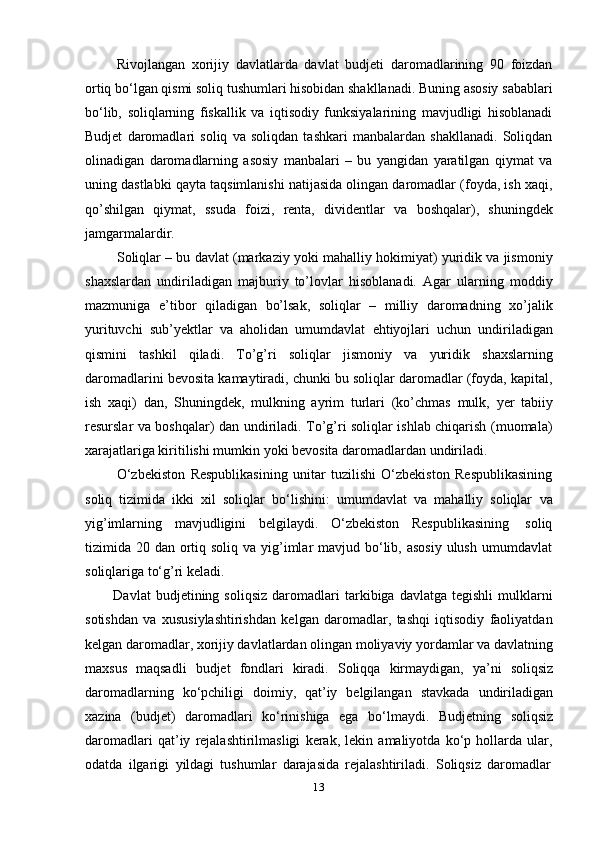 Rivojlangan xorijiy davlatlarda davlat budjeti daromadlarining 90 foizdan ortiq bo‘lgan qismi soliq tushumlari hisobidan shakllanadi. Buning asosiy sabablari bo‘lib, soliqlarning fiskallik va iqtisodiy funksiyalarining mavjudligi hisoblanadi Budjet daromadlari soliq va soliqdan tashkari manbalardan shakllanadi. Soliqdan olinadigan daromadlarning asosiy manbalari – bu yangidan yaratilgan qiymat va uning dastlabki qayta taqsimlanishi natijasida olingan daromadlar (foyda, ish xaqi, qo’shilgan qiymat, ssuda foizi, renta, dividentlar va boshqalar), shuningdek jamgarmalardir.

Soliqlar – bu davlat (markaziy yoki mahalliy hokimiyat) yuridik va jismoniy shaxslardan undiriladigan majburiy to’lovlar hisoblanadi. Agar ularning moddiy mazmuniga e’tibor qiladigan bo’lsak, soliqlar – milliy daromadning xo’jalik yurituvchi sub’yektlar va aholidan umumdavlat ehtiyojlari uchun undiriladigan qismini tashkil qiladi. To’g’ri soliqlar jismoniy va yuridik shaxslarning daromadlarini bevosita kamaytiradi, chunki bu soliqlar daromadlar (foyda, kapital, ish xaqi) dan, Shuningdek, mulkning ayrim turlari (ko’chmas mulk, yer tabiiy resurslar va boshqalar) dan undiriladi. To’g’ri soliqlar ishlab chiqarish (muomala) xarajatlariga kiritilishi mumkin yoki bevosita daromadlardan undiriladi.

O‘zbekiston Respublikasining unitar tuzilishi O‘zbekiston Respublikasining soliq tizimida ikki xil soliqlar bo‘lishini: umumdavlat va mahalliy soliqlar va yig’imlarning mavjudligini belgilaydi. O‘zbekiston Respublikasining soliq tizimida 20 dan ortiq soliq va yig’imlar mavjud bo‘lib, asosiy ulush umumdavlat soliqlariga to‘g’ri keladi.

Davlat budjetining soliqsiz daromadlari tarkibiga davlatga tegishli mulklarni sotishdan va xususiylashtirishdan kelgan daromadlar, tashqi iqtisodiy faoliyatdan kelgan daromadlar, xorijiy davlatlardan olingan moliyaviy yordamlar va davlatning maxsus maqsadli budjet fondlari kiradi. Soliqqa kirmaydigan, ya’ni soliqsiz daromadlarning ko‘pchiligi doimiy, qat’iy belgilangan stavkada undiriladigan xazina (budjet) daromadlari ko‘rinishiga ega bo‘lmaydi. Budjetning soliqsiz daromadlari qat’iy rejalashtirilmasligi kerak, lekin amaliyotda ko‘p hollarda ular, odatda ilgarigi yildagi tushumlar darajasida rejalashtiriladi. Soliqsiz daromadlar

13